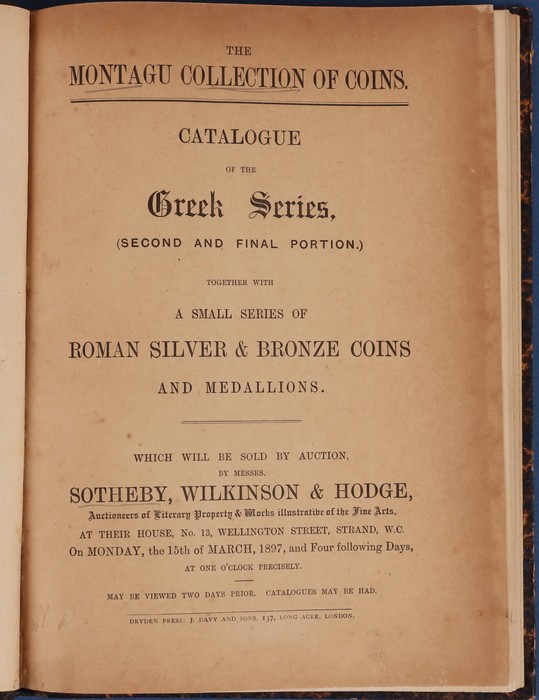 THE
MONTAGU COLLECTION OF COINS.

CATALOGUE
OF THE
Greek Series,
(SECOND AND FINAL PORTION.)

TOGETHER WITH
A SMALL SERIES OF
ROMAN SILVER & BRONZE COINS
AND MEDALLIONS.

WHICH WILL BE SOLD BY AUCTION,
BY MESSRS.
SOTHEBY, WILKINSON & HODGE,
Auctioneers of Literary Property & Works illustrative of the Fine Arts,
AT THEIR HOUSE, No. 13, WELLINGTON STREET, STRAND, W.C.
On MONDAY, the 15th of MARCH, 1897, and Four following Days,
AT ONE O'CLOCK PRECISELY.

MAY BE VIEWED TWO DAYS PRIOR. CATALOGUES MAY BE HAD.

DRYDEN PRESS: J. DAVY AND SONS, 137, LONG ACRE, LONDON.